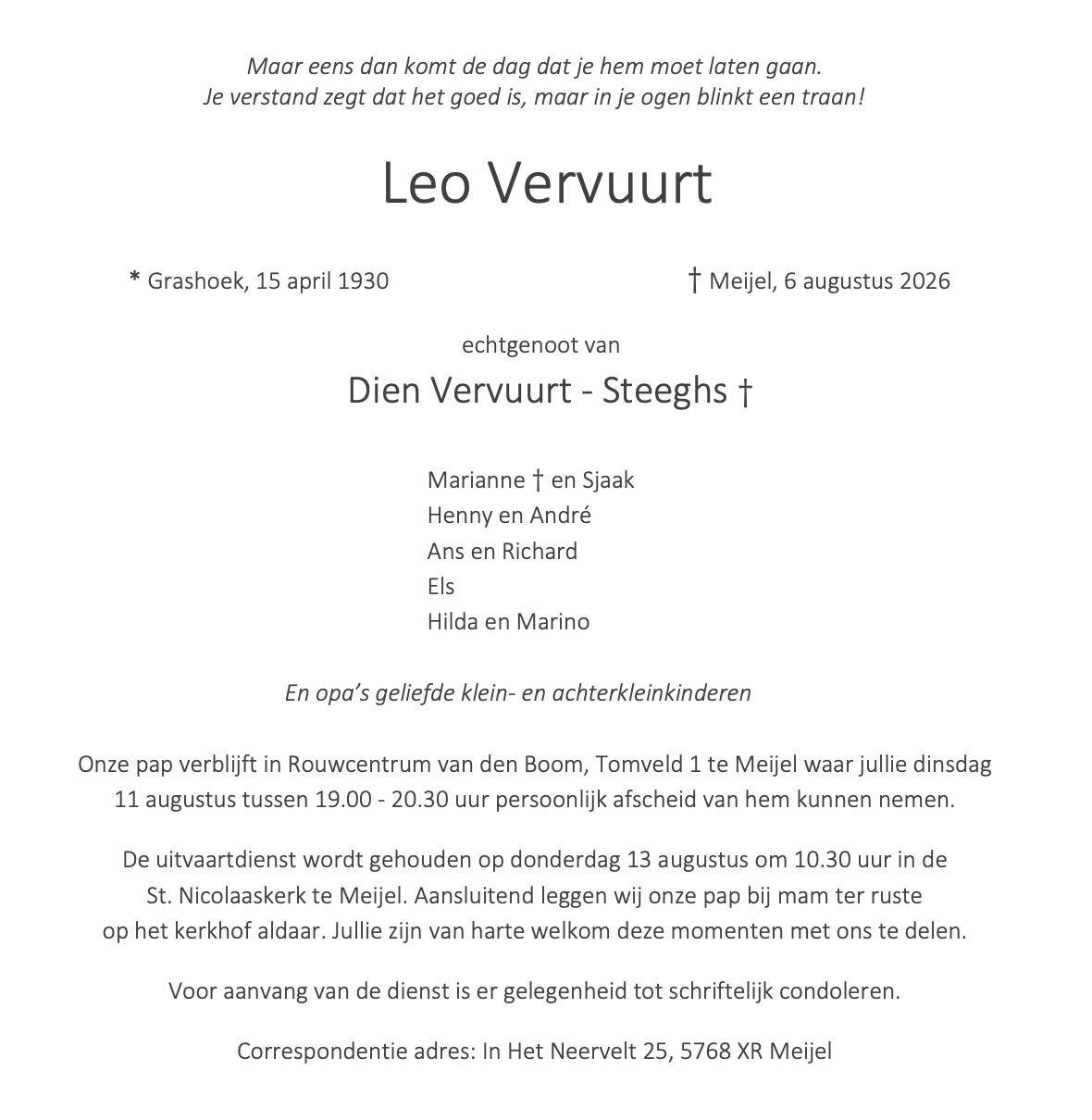 Maar eens dan komt de dag dat je hem moet laten gaan.
Je verstand zegt dat het goed is, maar in je ogen blinkt een traan!

Leo Vervuurt

* Grashoek, 15 april 1930

† Meijel, 6 augustus 2026

echtgenoot van

Dien Vervuurt - Steeghs †

Marianne † en Sjaak
Henny en André
Ans en Richard
Els
Hilda en Marino

En opa's geliefde klein- en achterkleinkinderen

Onze pap verblijft in Rouwcentrum van den Boom, Tomveld 1 te Meijel waar jullie dinsdag 11 augustus tussen 19.00 - 20.30 uur persoonlijk afscheid van hem kunnen nemen.

De uitvaartdienst wordt gehouden op donderdag 13 augustus om 10.30 uur in de St. Nicolaaskerk te Meijel. Aansluitend leggen wij onze pap bij mam ter ruste op het kerkhof aldaar. Jullie zijn van harte welkom deze momenten met ons te delen.

Voor aanvang van de dienst is er gelegenheid tot schriftelijk condoleren.

Correspondentie adres: In Het Neervelt 25, 5768 XR Meijel